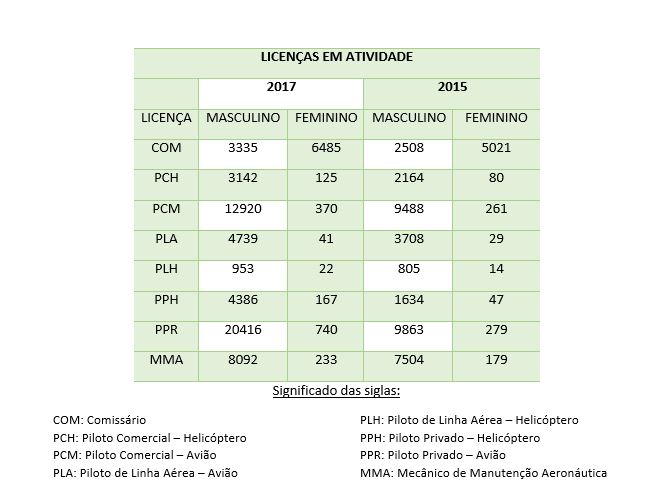 LICENÇAS EM ATIVIDADE

| | 2017 | | 2015 | |
|---|---|---|---|---|
| LICENÇA | MASCULINO | FEMININO | MASCULINO | FEMININO |
| COM | 3335 | 6485 | 2508 | 5021 |
| PCH | 3142 | 125 | 2164 | 80 |
| PCM | 12920 | 370 | 9488 | 261 |
| PLA | 4739 | 41 | 3708 | 29 |
| PLH | 953 | 22 | 805 | 14 |
| PPH | 4386 | 167 | 1634 | 47 |
| PPR | 20416 | 740 | 9863 | 279 |
| MMA | 8092 | 233 | 7504 | 179 |

Significado das siglas:

COM: Comissário
PCH: Piloto Comercial – Helicóptero
PCM: Piloto Comercial – Avião
PLA: Piloto de Linha Aérea – Avião

PLH: Piloto de Linha Aérea – Helicóptero
PPH: Piloto Privado – Helicóptero
PPR: Piloto Privado – Avião
MMA: Mecânico de Manutenção Aeronáutica